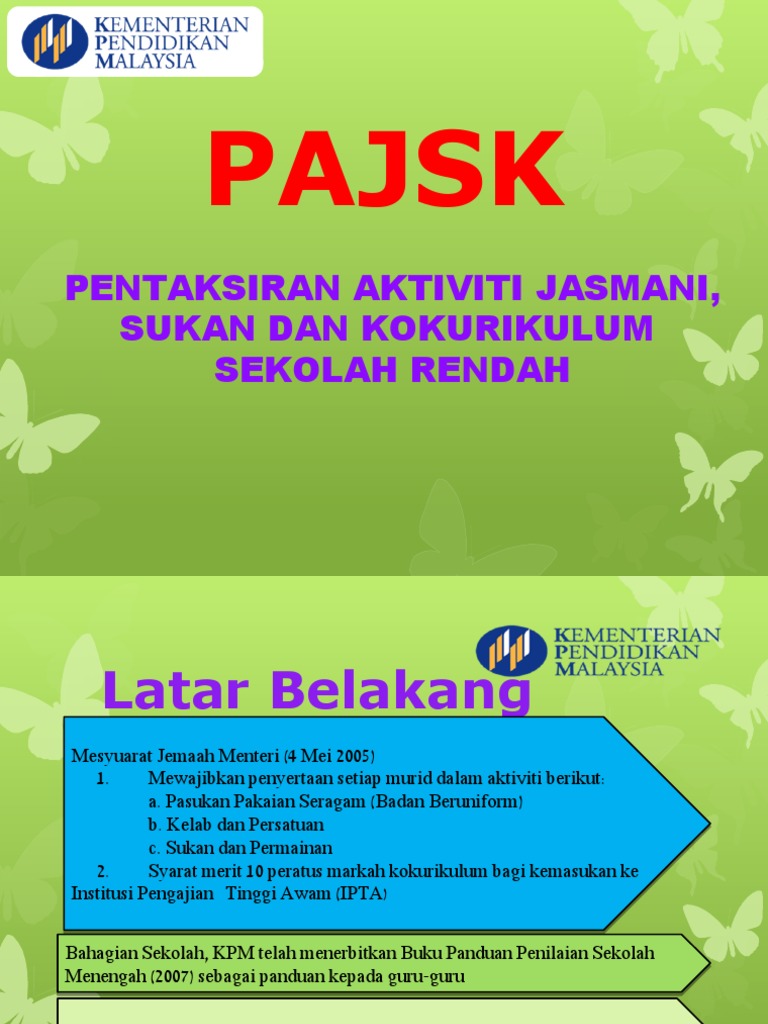 KEMENTERIAN PENDIDIKAN MALAYSIA

PAJSK

PENTAKSIRAN AKTIVITI JASMANI, SUKAN DAN KOKURIKULUM SEKOLAH RENDAH

KEMENTERIAN PENDIDIKAN MALAYSIA

Latar Belakang

Mesyuarat Jemaah Menteri (4 Mei 2005)
1. Mewajibkan penyertaan setiap murid dalam aktiviti berikut:
a. Pasukan Pakaian Seragam (Badan Beruniform)
b. Kelab dan Persatuan
c. Sukan dan Permainan
2. Syarat merit 10 peratus markah kokurikulum bagi kemasukan ke Institusi Pengajian Tinggi Awam (IPTA)

Bahagian Sekolah, KPM telah menerbitkan Buku Panduan Penilaian Sekolah Menengah (2007) sebagai panduan kepada guru-guru